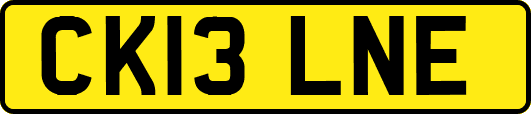 CK13 LNE